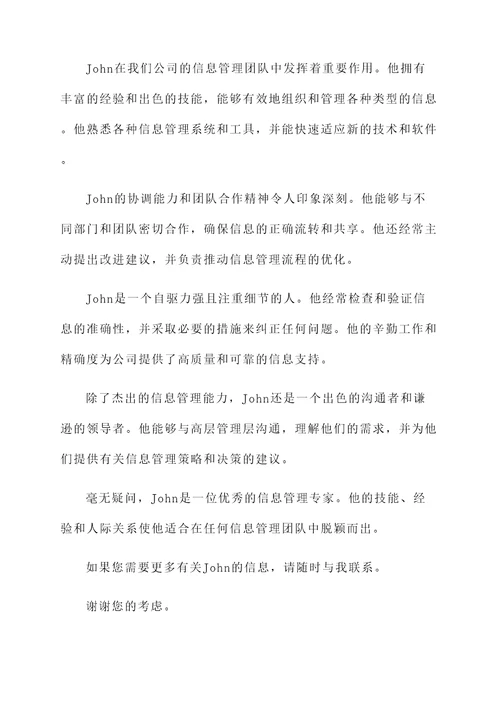 John在我们公司的信息管理团队中发挥着重要作用。他拥有丰富的经验和出色的技能，能够有效地组织和管理各种类型的信息。他熟悉各种信息管理系统和工具，并能快速适应新的技术和软件。

John的协调能力和团队合作精神令人印象深刻。他能够与不同部门和团队密切合作，确保信息的正确流转和共享。他还经常主动提出改进建议，并负责推动信息管理流程的优化。

John是一个自驱力强且注重细节的人。他经常检查和验证信息的准确性，并采取必要的措施来纠正任何问题。他的辛勤工作和精确度为公司提供了高质量和可靠的信息支持。

除了杰出的信息管理能力，John还是一个出色的沟通者和谦逊的领导者。他能够与高层管理层沟通，理解他们的需求，并为他们提供有关信息管理策略和决策的建议。

毫无疑问，John是一位优秀的信息管理专家。他的技能、经验和人际关系使他适合在任何信息管理团队中脱颖而出。

如果您需要更多有关John的信息，请随时与我联系。

谢谢您的考虑。